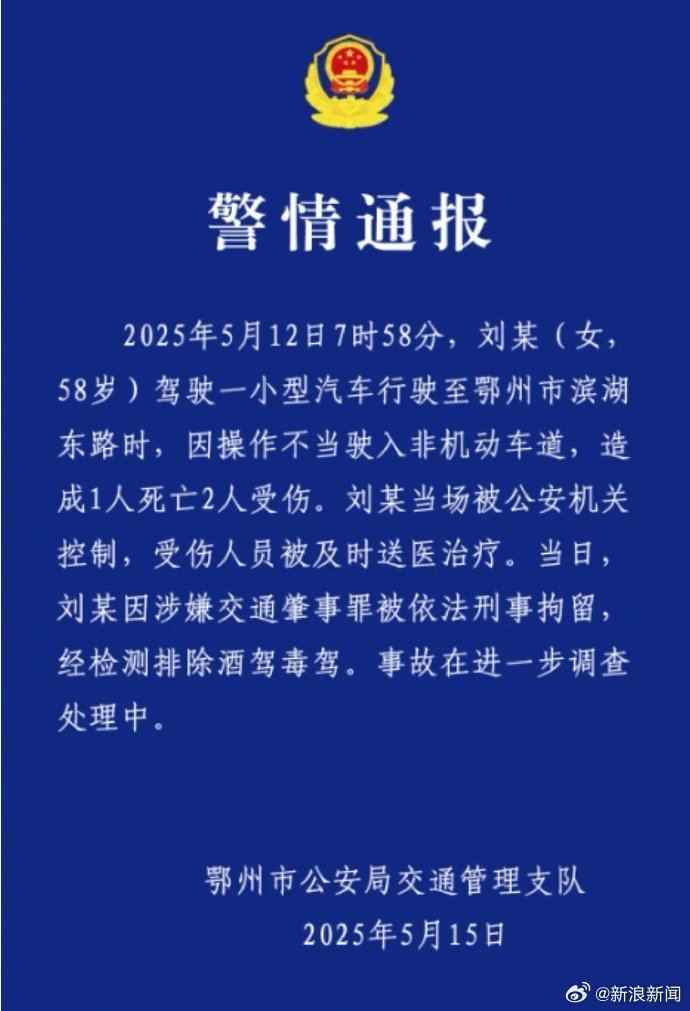 警情通报

2025年5月12日7时58分，刘某（女，58岁）驾驶一小型汽车行驶至鄂州市滨湖东路时，因操作不当驶入非机动车道，造成1人死亡2人受伤。刘某当场被公安机关控制，受伤人员被及时送医治疗。当日，刘某因涉嫌交通肇事罪被依法刑事拘留，经检测排除酒驾毒驾。事故在进一步调查处理中。

鄂州市公安局交通管理支队
2025年5月15日

@新浪新闻